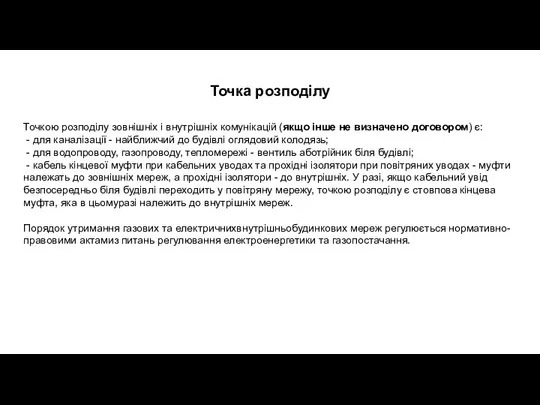 Точка розподілу

Точкою розподілу зовнішніх і внутрішніх комунікацій (якщо інше не визначено договором) є:
- для каналізації - найближчий до будівлі оглядовий колодязь;
- для водопроводу, газопроводу, тепломережі - вентиль аботрійник біля будівлі;
- кабель кінцевої муфти при кабельних уводах та прохідні ізолятори при повітряних уводах - муфти належать до зовнішніх мереж, а прохідні ізолятори - до внутрішніх. У разі, якщо кабельний увід безпосередньо біля будівлі переходить у повітряну мережу, точкою розподілу є стовпова кінцева муфта, яка в цьомуразі належить до внутрішніх мереж.

Порядок утримання газових та електричнихвнутрішньобудинкових мереж регулюється нормативно-правовими актамиз питань регулювання електроенергетики та газопостачання.